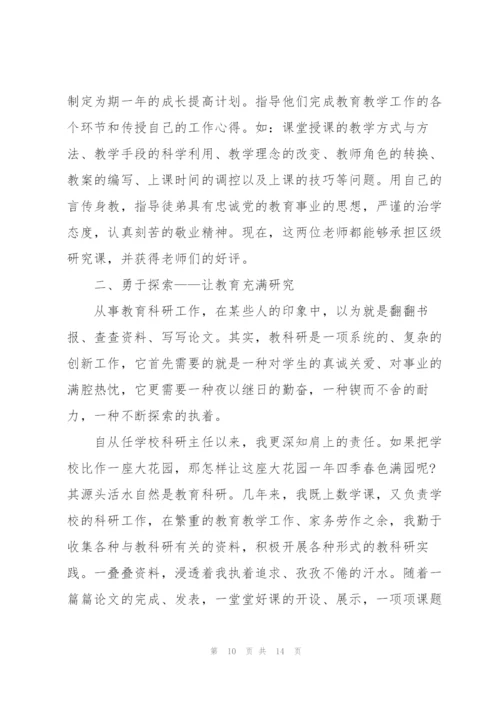 制定为期一年的成长提高计划。指导他们完成教育教学工作的各个环节和传授自己的工作心得。如：课堂授课的教学方式与方法、教学手段的科学利用、教学理念的改变、教师角色的转换、教案的编写、上课时间的调控以及上课的技巧等问题。用自己的言传身教，指导徒弟具有忠诚党的教育事业的思想，严谨的治学态度，认真刻苦的敬业精神。现在，这两位老师都能够承担区级研究课，并获得老师们的好评。

二、勇于探索——让教育充满研究

从事教育科研工作，在某些人的印象中，以为就是翻翻书报、查查资料、写写论文。其实，教科研是一项系统的、复杂的创新工作，它首先需要的就是一种对学生的真诚关爱、对事业的满腔热忱，它更需要一种夜以继日的勤奋，一种锲而不舍的耐力，一种不断探索的执着。

自从任学校科研主任以来，我更深知肩上的责任。如果把学校比作一座大花园，那怎样让这座大花园一年四季春色满园呢?其源头活水自然是教育科研。几年来，我既上数学课，又负责学校的科研工作，在繁重的教育教学工作、家务劳作之余，我勤于收集各种与教科研有关的资料，积极开展各种形式的教科研实践。一叠叠资料，浸透着我执着追求、孜孜不倦的汗水。随着一篇篇论文的完成、发表，一堂堂好课的开设、展示，一项项课题

第 10 页 共 14 页